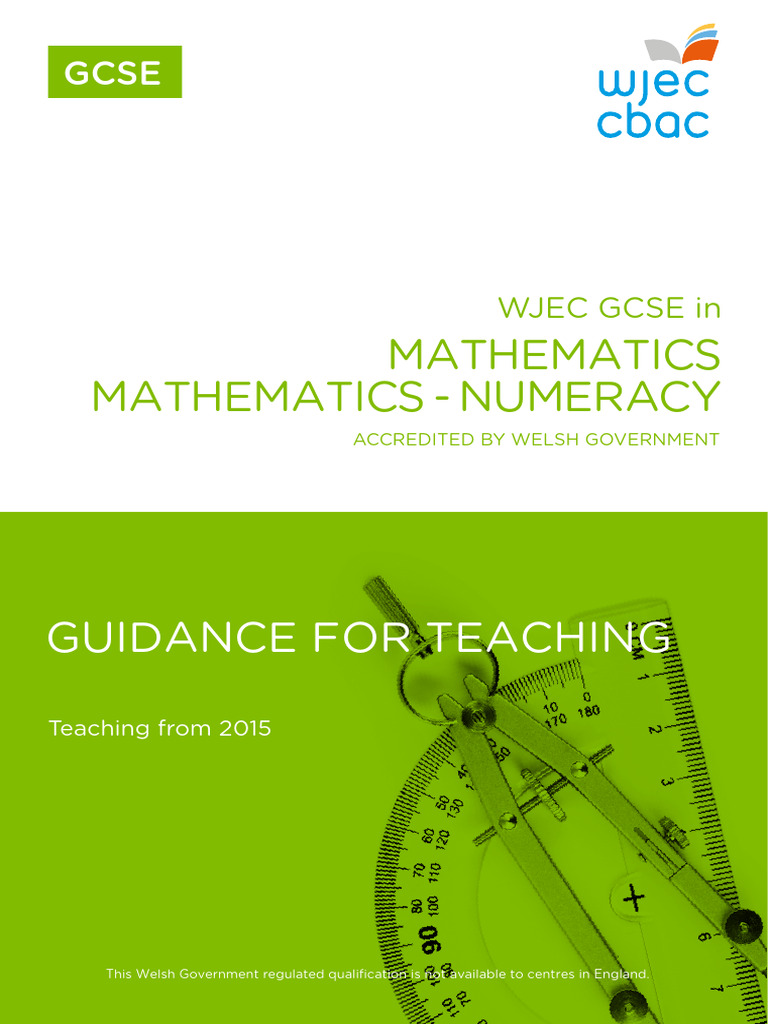 GCSE

wjec
cbac

WJEC GCSE in

MATHEMATICS
MATHEMATICS - NUMERACY

ACCREDITED BY WELSH GOVERNMENT

GUIDANCE FOR TEACHING

Teaching from 2015

This Welsh Government regulated qualification is not available to centres in England.